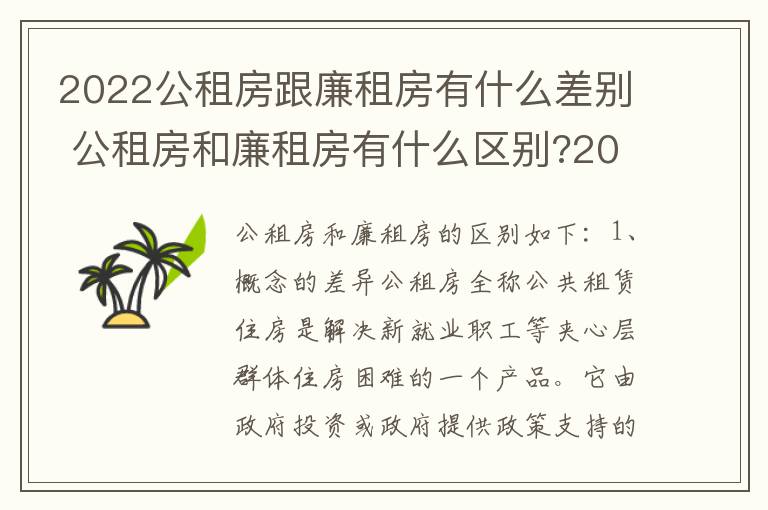 2022公租房跟廉租房有什么差别 公租房和廉租房有什么区别?20

公租房和廉租房的区别如下：1、概念的差异公租房全称公共租赁住房是解决新就业职工等夹心层群体住房困难的一个产品。它由政府投资或政府提供政策支持的